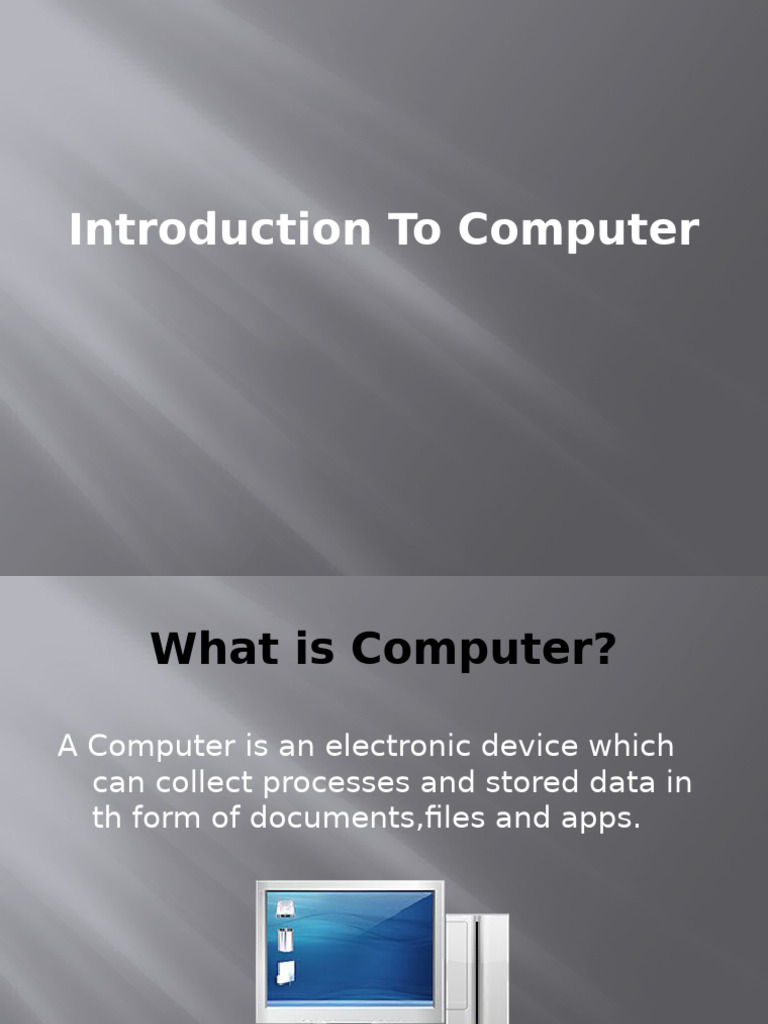 Introduction To Computer

What is Computer?

A Computer is an electronic device which can collect processes and stored data in th form of documents,files and apps.